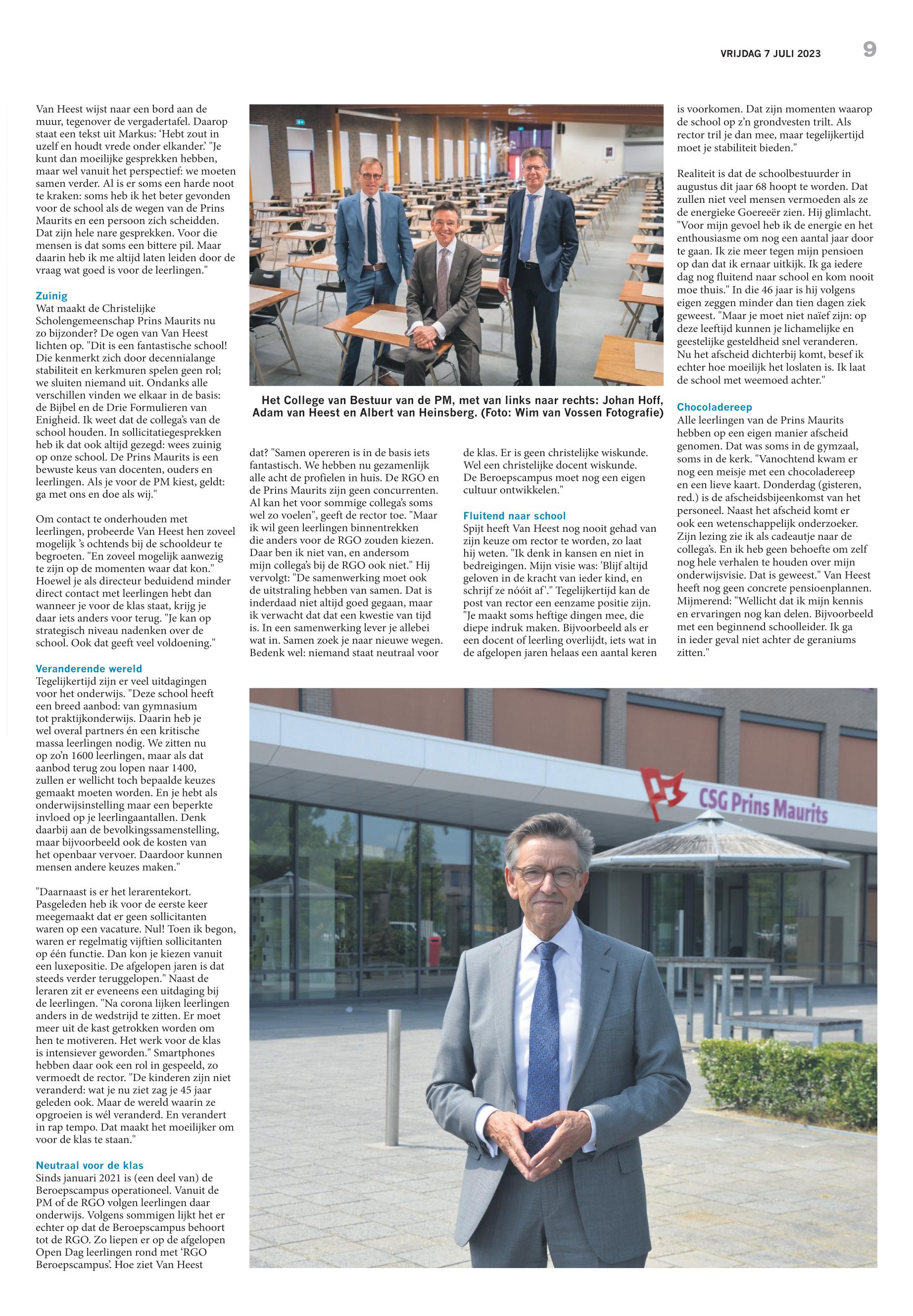 VRIJDAG 7 JULI 2023 9

Van Heest wijst naar een bord aan de muur, tegenover de vergadertafel. Daarop staat een tekst uit Markus: 'Hebt zout in uzelf en houdt vrede onder elkander.' "Je kunt dan moeilijke gesprekken hebben, maar wel vanuit het perspectief: we moeten samen verder. Al is er soms een harde noot te kraken: soms heb ik het beter gevonden voor de school als de wegen van de Prins Maurits en een persoon zich scheidden. Dat zijn hele nare gesprekken. Voor die mensen is dat soms een bittere pil. Maar daarin heb ik me altijd laten leiden door de vraag wat goed is voor de leerlingen."

Zuinig
Wat maakt de Christelijke Scholengemeenschap Prins Maurits nu zo bijzonder? De ogen van Van Heest lichten op. "Dit is een fantastische school! Die kenmerkt zich door decennialange stabiliteit en kerkmuren spelen geen rol; we sluiten niemand uit. Ondanks alle verschillen vinden we elkaar in de basis: de Bijbel en de Drie Formulieren van Enigheid. Ik weet dat de collega's van de school houden. In sollicitatiegesprekken heb ik dat ook altijd gezegd: wees zuinig op onze school. De Prins Maurits is een bewuste keus van docenten, ouders en leerlingen. Als je voor de PM kiest, geldt: ga met ons en doe als wij."

Om contact te onderhouden met leerlingen, probeerde Van Heest hen zoveel mogelijk 's ochtends bij de schooldeur te begroeten. "En zoveel mogelijk aanwezig te zijn op de momenten waar dat kon." Hoewel je als directeur beduidend minder direct contact met leerlingen hebt dan wanneer je voor de klas staat, krijg je daar iets anders voor terug. "Je kan op strategisch niveau nadenken over de school. Ook dat geeft veel voldoening."

Veranderende wereld
Tegelijkertijd zijn er veel uitdagingen voor het onderwijs. "Deze school heeft een breed aanbod: van gymnasium tot praktijkonderwijs. Daarin heb je wel overal partners én een kritische massa leerlingen nodig. We zitten nu op zo'n 1600 leerlingen, maar als dat aanbod terug zou lopen naar 1400, zullen er wellicht toch bepaalde keuzes gemaakt moeten worden. En je hebt als onderwijsinstelling maar een beperkte invloed op je leerlingaantallen. Denk daarbij aan de bevolkingssamenstelling, maar bijvoorbeeld ook de kosten van het openbaar vervoer. Daardoor kunnen mensen andere keuzes maken."

"Daarnaast is er het lerarentekort. Pasgeleden heb ik voor de eerste keer meegemaakt dat er geen sollicitanten waren op een vacature. Nul! Toen ik begon, waren er regelmatig vijftien sollicitanten op één functie. Dan kon je kiezen vanuit een luxepositie. De afgelopen jaren is dat steeds verder teruggelopen." Naast de leraren zit er eveneens een uitdaging bij de leerlingen. "Na corona lijken leerlingen anders in de wedstrijd te zitten. Er moet meer uit de kast getrokken worden om hen te motiveren. Het werk voor de klas is intensiever geworden." Smartphones hebben daar ook een rol in gespeeld, zo vermoedt de rector. "De kinderen zijn niet veranderd: wat je nu ziet zag je 45 jaar geleden ook. Maar de wereld waarin ze opgroeien is wél veranderd. En verandert in rap tempo. Dat maakt het moeilijker om voor de klas te staan."

Neutraal voor de klas
Sinds januari 2021 is (een deel van) de Beroepscampus operationeel. Vanuit de PM of de RGO volgen leerlingen daar onderwijs. Volgens sommigen lijkt het er echter op dat de Beroepscampus behoort tot de RGO. Zo liepen er op de afgelopen Open Dag leerlingen rond met 'RGO Beroepscampus'. Hoe ziet Van Heest

Het College van Bestuur van de PM, met van links naar rechts: Johan Hoff, Adam van Heest en Albert van Heinsberg. (Foto: Wim van Vossen Fotografie)

dat? "Samen opereren is in de basis iets fantastisch. We hebben nu gezamenlijk alle acht de profielen in huis. De RGO en de Prins Maurits zijn geen concurrenten. Al kan het voor sommige collega's soms wel zo voelen", geeft de rector toe. "Maar ik wil geen leerlingen binnentrekken die anders voor de RGO zouden kiezen. Daar ben ik niet van, en andersom mijn collega's bij de RGO ook niet." Hij vervolgt: "De samenwerking moet ook de uitstraling hebben van samen. Dat is inderdaad niet altijd goed gegaan, maar ik verwacht dat dat een kwestie van tijd is. In een samenwerking lever je allebei wat in. Samen zoek je naar nieuwe wegen. Bedenk wel: niemand staat neutraal voor

de klas. Er is geen christelijke wiskunde. Wel een christelijke docent wiskunde. De Beroepscampus moet nog een eigen cultuur ontwikkelen."

Fluitend naar school
Spijt heeft Van Heest nog nooit gehad van zijn keuze om rector te worden, zo laat hij weten. "Ik denk in kansen en niet in bedreigingen. Mijn visie was: 'Blijf altijd geloven in de kracht van ieder kind, en schrijf ze nóóit af'." Tegelijkertijd kan de post van rector een eenzame positie zijn. "Je maakt soms heftige dingen mee, die diepe indruk maken. Bijvoorbeeld als er een docent of leerling overlijdt, iets wat in de afgelopen jaren helaas een aantal keren

is voorkomen. Dat zijn momenten waarop de school op z'n grondvesten trilt. Als rector tril je dan mee, maar tegelijkertijd moet je stabiliteit bieden."

Realiteit is dat de schoolbestuurder in augustus dit jaar 68 hoopt te worden. Dat zullen niet veel mensen vermoeden als ze de energieke Goereeër zien. Hij glimlacht. "Voor mijn gevoel heb ik de energie en het enthousiasme om nog een aantal jaar door te gaan. Ik zie meer tegen mijn pensioen op dan dat ik ernaar uitkijk. Ik ga iedere dag nog fluitend naar school en kom nooit moe thuis." In die 46 jaar is hij volgens eigen zeggen minder dan tien dagen ziek geweest. "Maar je moet niet naïef zijn: op deze leeftijd kunnen je lichamelijke en geestelijke gesteldheid snel veranderen. Nu het afscheid dichterbij komt, besef ik echter hoe moeilijk het loslaten is. Ik laat de school met weemoed achter."

Chocoladereep
Alle leerlingen van de Prins Maurits hebben op een eigen manier afscheid genomen. Dat was soms in de gymzaal, soms in de kerk. "Vanochtend kwam er nog een meisje met een chocoladereep en een lieve kaart. Donderdag (gisteren, red.) is de afscheidsbijeenkomst van het personeel. Naast het afscheid komt er ook een wetenschappelijk onderzoeker. Zijn lezing zie ik als cadeautje naar de collega's. En ik heb geen behoefte om zelf nog hele verhalen te houden over mijn onderwijsvisie. Dat is geweest." Van Heest heeft nog geen concrete pensioenplannen. Mijmerend: "Wellicht dat ik mijn kennis en ervaringen nog kan delen. Bijvoorbeeld met een beginnend schoolleider. Ik ga in ieder geval niet achter de geraniums zitten."

CSG Prins Maurits